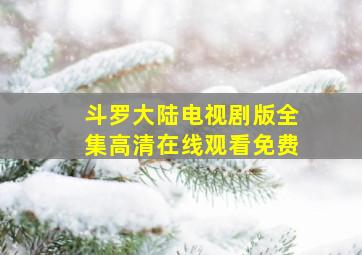 斗罗大陆电视剧版全集高清在线观看免费